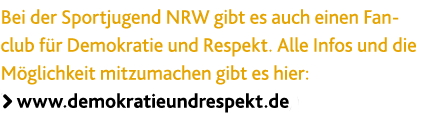 Bei der Sportjugend NRW gibt es auch einen Fanclub für Demokratie und Respekt. Alle Infos und die Möglichkeit mitzumachen gibt es hier:

> www.demokratieundrespekt.de